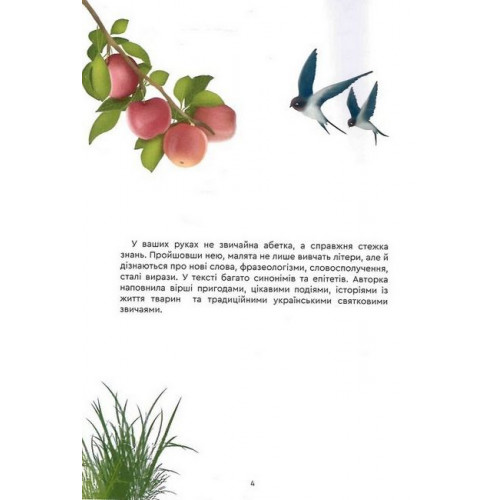 У ваших руках не звичайна абетка, а справжня стежка знань. Пройшовши нею, малята не лише вивчать літери, але й дізнаються про нові слова, фразеологізми, словосполучення, сталі вирази. У тексті багато синонімів та епітетів. Авторка наповнила вірші пригодами, цікавими подіями, історіями із життя тварин та традиційними українськими святковими звичаями.

4